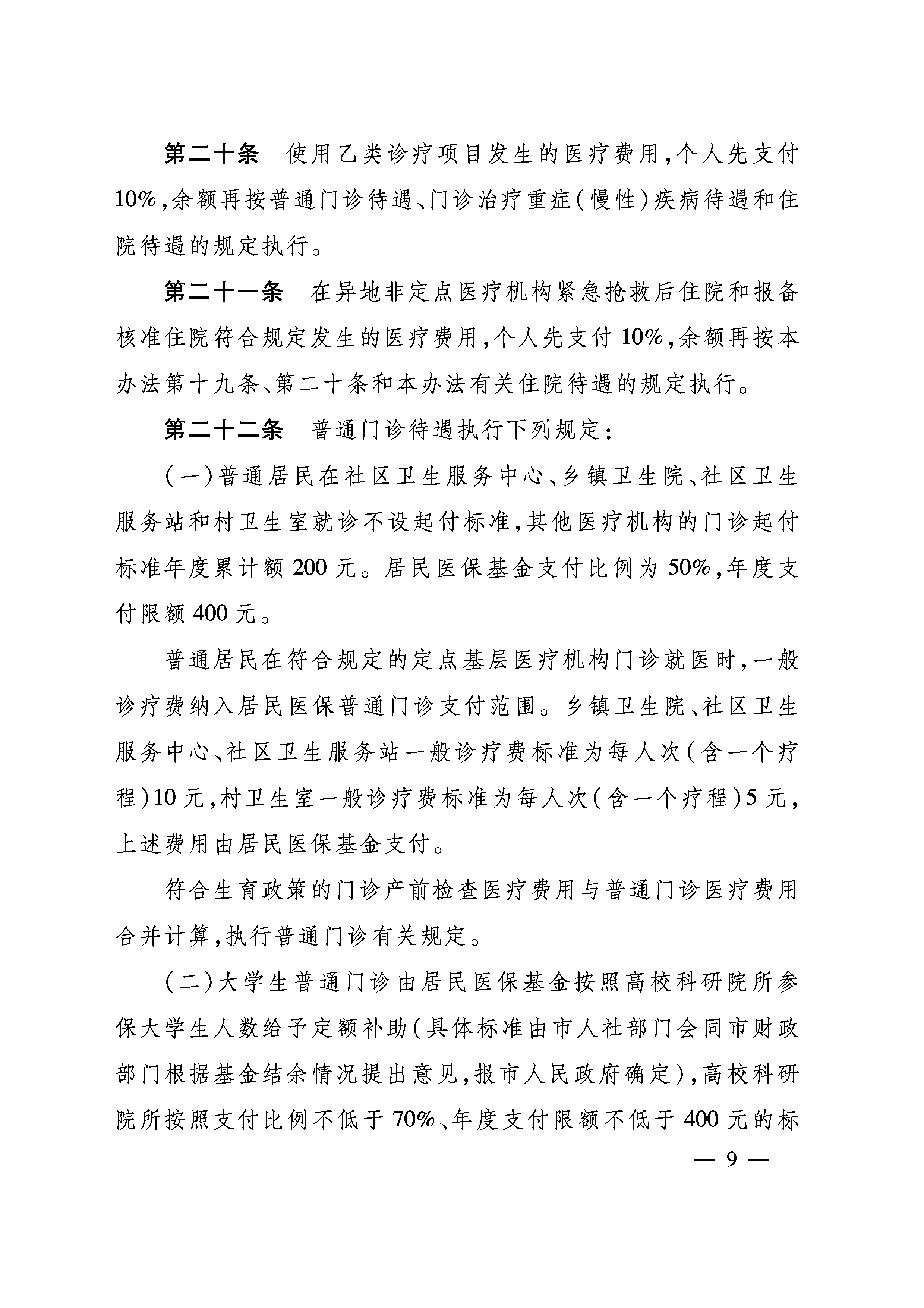 第二十条　使用乙类诊疗项目发生的医疗费用，个人先支付10%，余额再按普通门诊待遇、门诊治疗重症（慢性）疾病待遇和住院待遇的规定执行。

第二十一条　在异地非定点医疗机构紧急抢救后住院和报备核准住院符合规定发生的医疗费用，个人先支付10%，余额再按本办法第十九条、第二十条和本办法有关住院待遇的规定执行。

第二十二条　普通门诊待遇执行下列规定：

（一）普通居民在社区卫生服务中心、乡镇卫生院、社区卫生服务站和村卫生室就诊不设起付标准，其他医疗机构的门诊起付标准年度累计额200元。居民医保基金支付比例为50%，年度支付限额400元。

普通居民在符合规定的定点基层医疗机构门诊就医时，一般诊疗费纳入居民医保普通门诊支付范围。乡镇卫生院、社区卫生服务中心、社区卫生服务站一般诊疗费标准为每人次（含一个疗程）10元，村卫生室一般诊疗费标准为每人次（含一个疗程）5元，上述费用由居民医保基金支付。

符合生育政策的门诊产前检查医疗费用与普通门诊医疗费用合并计算，执行普通门诊有关规定。

（二）大学生普通门诊由居民医保基金按照高校科研院所参保大学生人数给予定额补助（具体标准由市人社部门会同市财政部门根据基金结余情况提出意见，报市人民政府确定），高校科研院所按照支付比例不低于70%、年度支付限额不低于400元的标

— 9 —